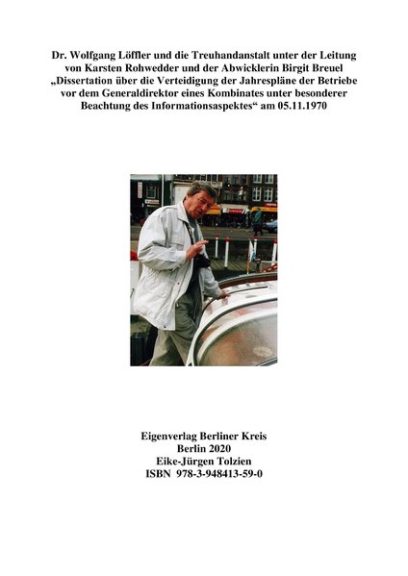 Dr. Wolfgang Löffler und die Treuhandanstalt unter der Leitung von Karsten Rohwedder und der Abwicklerin Birgit Breuel „Dissertation über die Verteidigung der Jahrespläne der Betriebe vor dem Generaldirektor eines Kombinates unter besonderer Beachtung des Informationsaspektes“ am 05.11.1970

Eigenverlag Berliner Kreis
Berlin 2020
Eike-Jürgen Tolzien
ISBN 978-3-948413-59-0